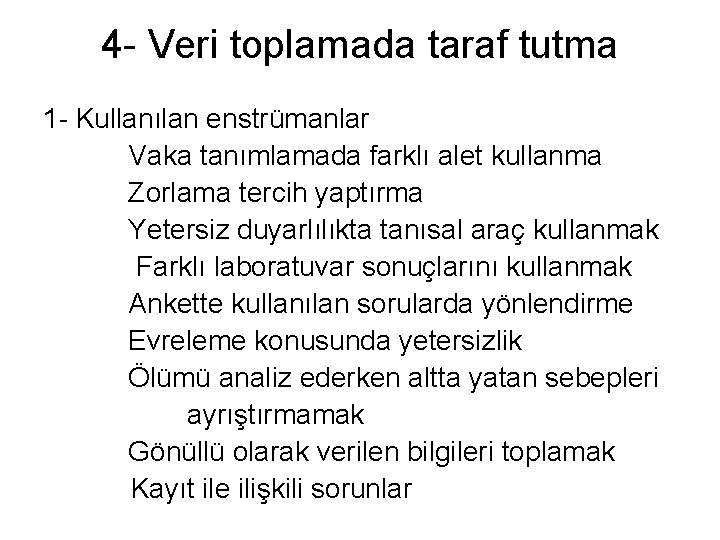 4- Veri toplamada taraf tutma

1- Kullanılan enstrümanlar

Vaka tanımlamada farklı alet kullanma

Zorlama tercih yaptırma

Yetersiz duyarlılıkta tanısal araç kullanmak

Farklı laboratuvar sonuçlarını kullanmak

Ankette kullanılan sorularda yönlendirme

Evreleme konusunda yetersizlik

Ölümü analiz ederken altta yatan sebepleri ayrıştırmamak

Gönüllü olarak verilen bilgileri toplamak

Kayıt ile ilişkili sorunlar